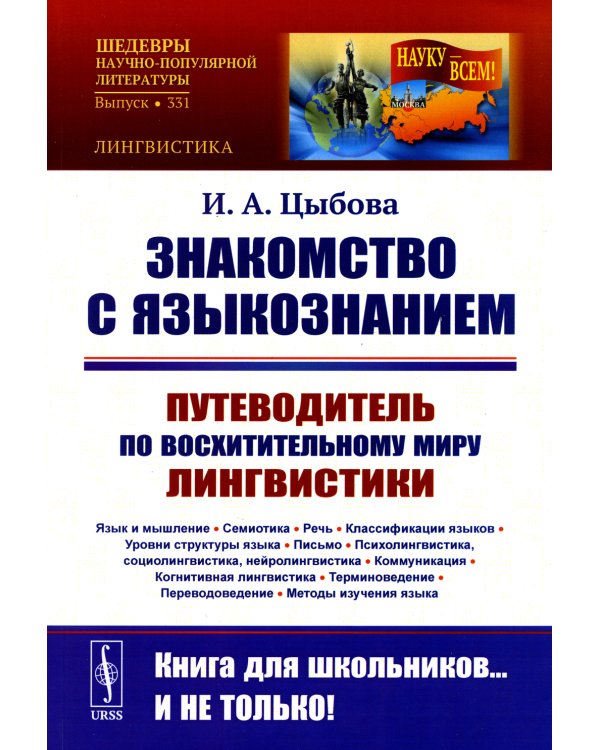 ШЕДЕВРЫ НАУЧНО-ПОПУЛЯРНОЙ ЛИТЕРАТУРЫ
Выпуск • 331

ЛИНГВИСТИКА

НАУКУ — ВСЕМ!

МОСКВА

И. А. Цыбова

ЗНАКОМСТВО С ЯЗЫКОЗНАНИЕМ

ПУТЕВОДИТЕЛЬ ПО ВОСХИТИТЕЛЬНОМУ МИРУ ЛИНГВИСТИКИ

Язык и мышление • Семиотика • Речь • Классификации языков • Уровни структуры языка • Письмо • Психолингвистика, социолингвистика, нейролингвистика • Коммуникация • Когнитивная лингвистика • Терминоведение • Переводоведение • Методы изучения языка

URSS

Книга для школьников... И НЕ ТОЛЬКО!